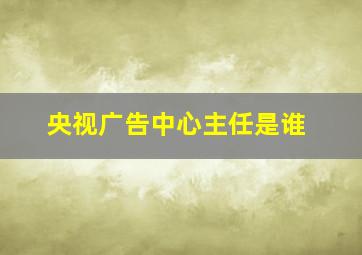 央视广告中心主任是谁